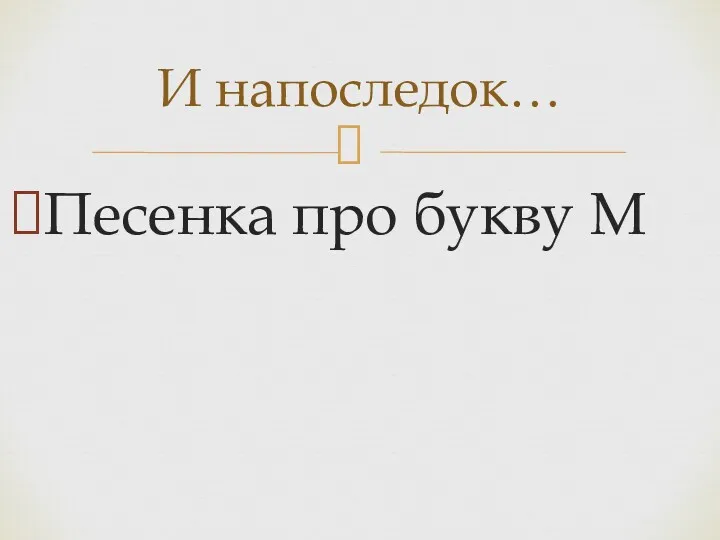 И напоследок…

Песенка про букву М